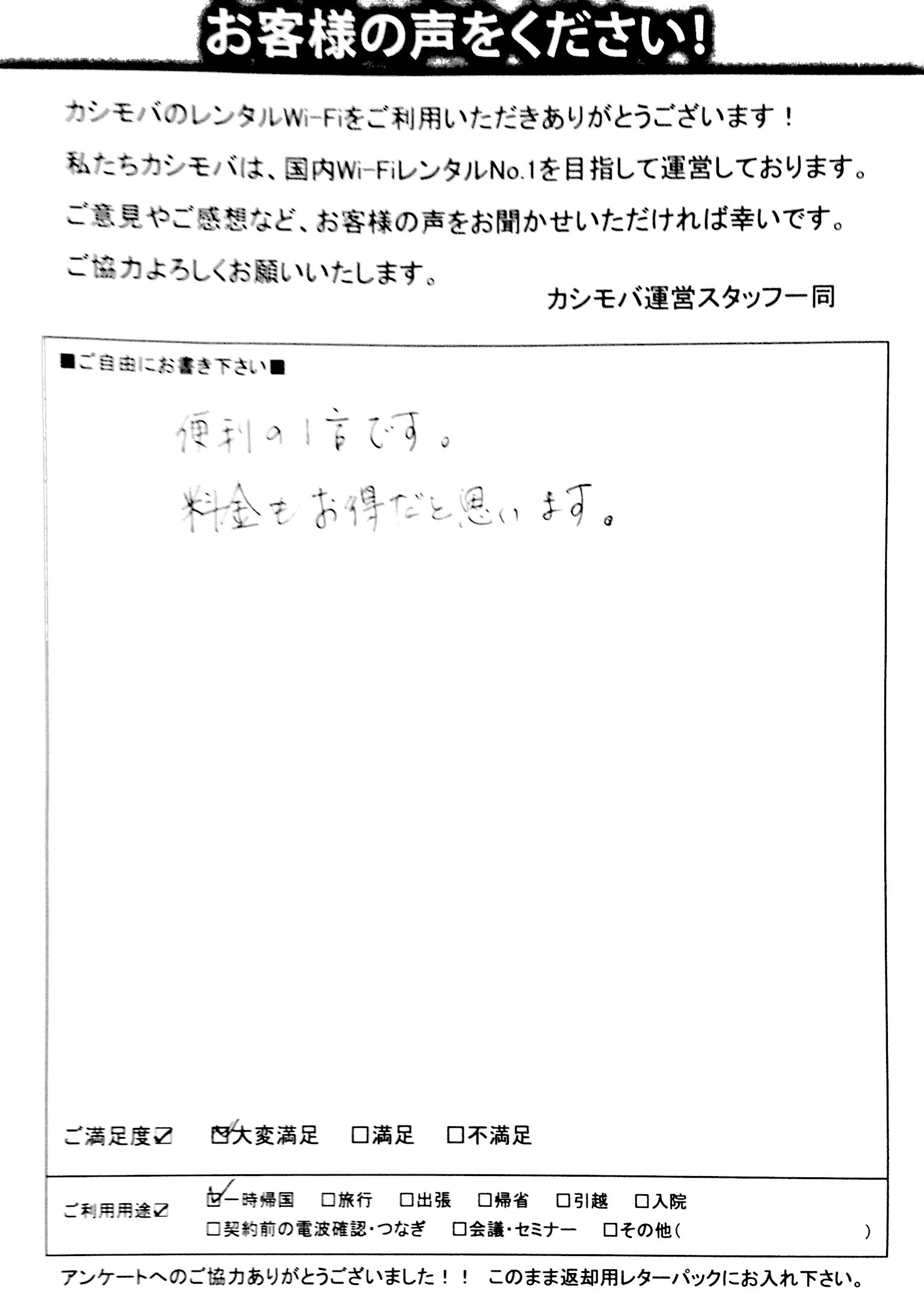 お客様の声をください!

カシモバのレンタルWi-Fiをご利用いただきありがとうございます!
私たちカシモバは、国内Wi-FiレンタルNo.1を目指して運営しております。
ご意見やご感想など、お客様の声をお聞かせいただければ幸いです。
ご協力よろしくお願いいたします。

カシモバ運営スタッフ一同

■ご自由にお書き下さい■

便利の1言です。
料金もお得だと思います。

ご満足度☑ ☑大変満足 □満足 □不満足

ご利用用途☑ ☑一時帰国 □旅行 □出張 □帰省 □引越 □入院
□契約前の電波確認・つなぎ □会議・セミナー □その他( )

アンケートへのご協力ありがとうございました!! このまま返却用レターパックにお入れ下さい。